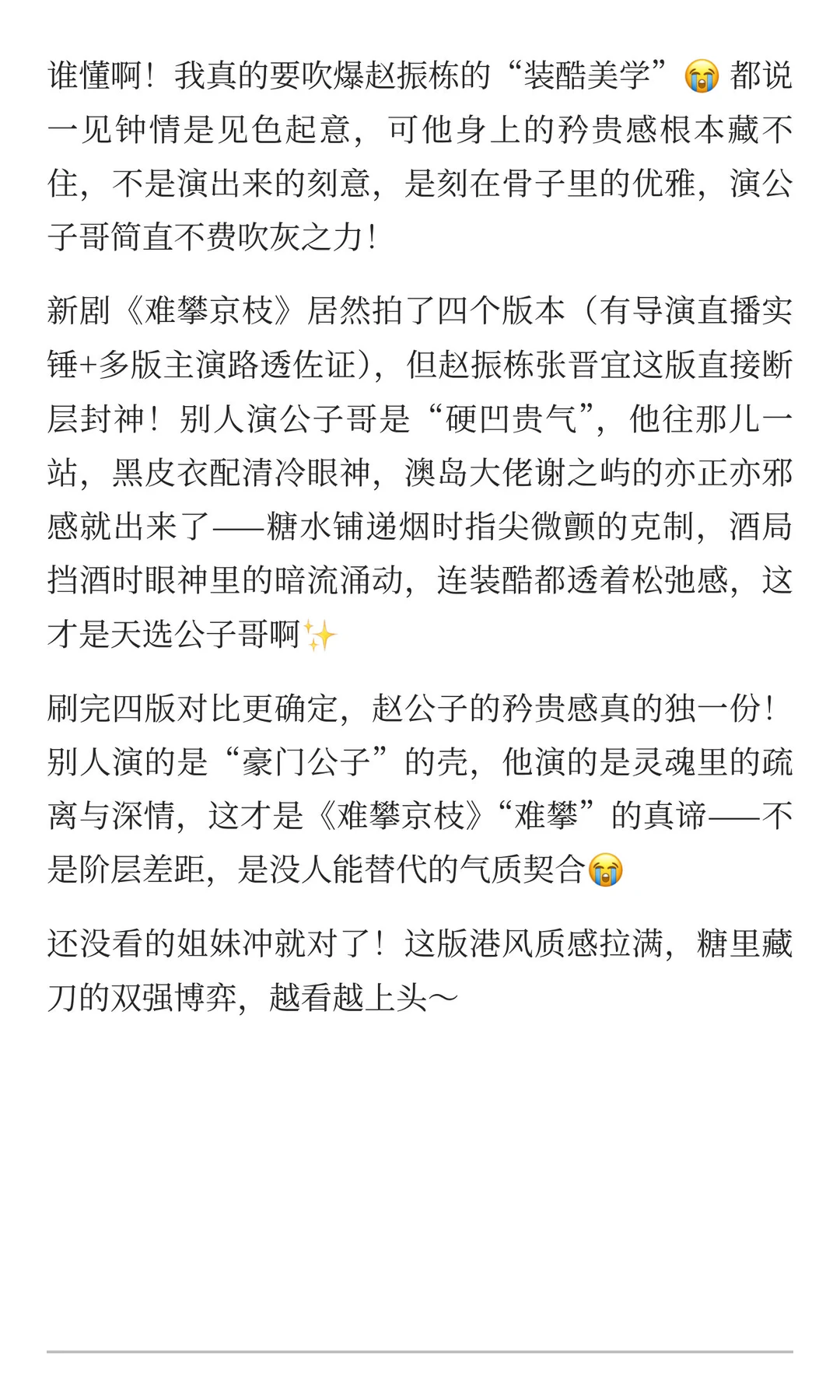 谁懂啊！我真的要吹爆赵振栋的“装酷美学”😭 都说一见钟情是见色起意，可他身上的矜贵感根本藏不住，不是演出来的刻意，是刻在骨子里的优雅，演公子哥简直不费吹灰之力！

新剧《难攀京枝》居然拍了四个版本（有导演直播实锤+多版主演路透佐证），但赵振栋张晋宜这版直接断层封神！别人演公子哥是“硬凹贵气”，他往那儿一站，黑皮衣配清冷眼神，澳岛大佬谢之屿的亦正亦邪感就出来了——糖水铺递烟时指尖微颤的克制，酒局挡酒时眼神里的暗流涌动，连装酷都透着松弛感，这才是天选公子哥啊✨

刷完四版对比更确定，赵公子的矜贵感真的独一份！别人演的是“豪门公子”的壳，他演的是灵魂里的疏离与深情，这才是《难攀京枝》“难攀”的真谛——不是阶层差距，是没人能替代的气质契合😭

还没看的姐妹冲就对了！这版港风质感拉满，糖里藏刀的双强博弈，越看越上头～